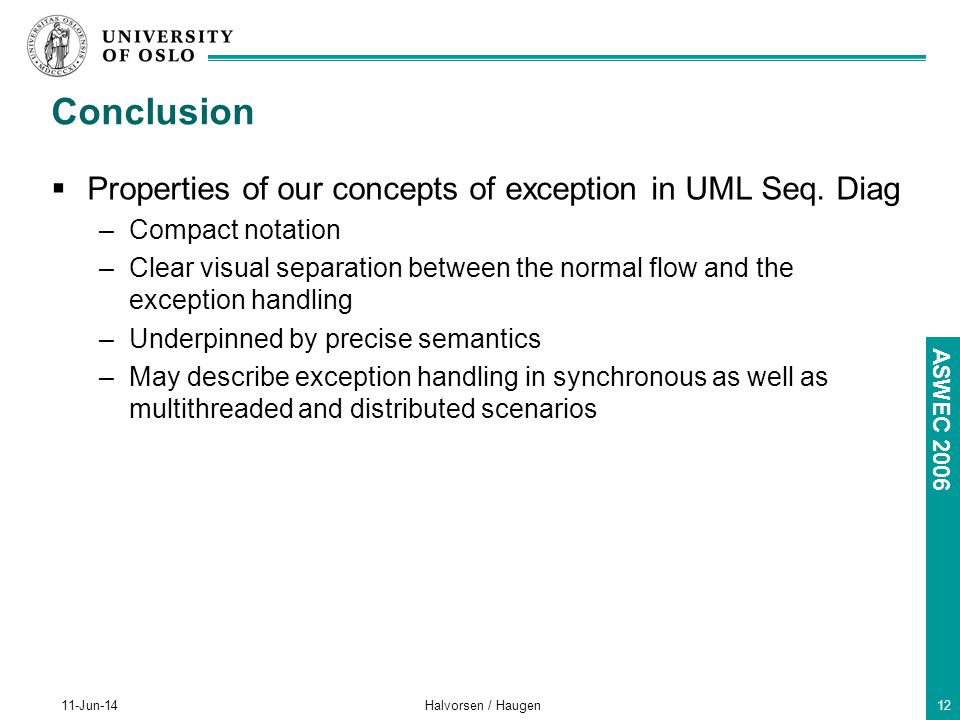 UNIVERSITY
OF OSLO

Conclusion

▪ Properties of our concepts of exception in UML Seq. Diag
– Compact notation
– Clear visual separation between the normal flow and the exception handling
– Underpinned by precise semantics
– May describe exception handling in synchronous as well as multithreaded and distributed scenarios

ASWEC 2006

11-Jun-14

Halvorsen / Haugen

12